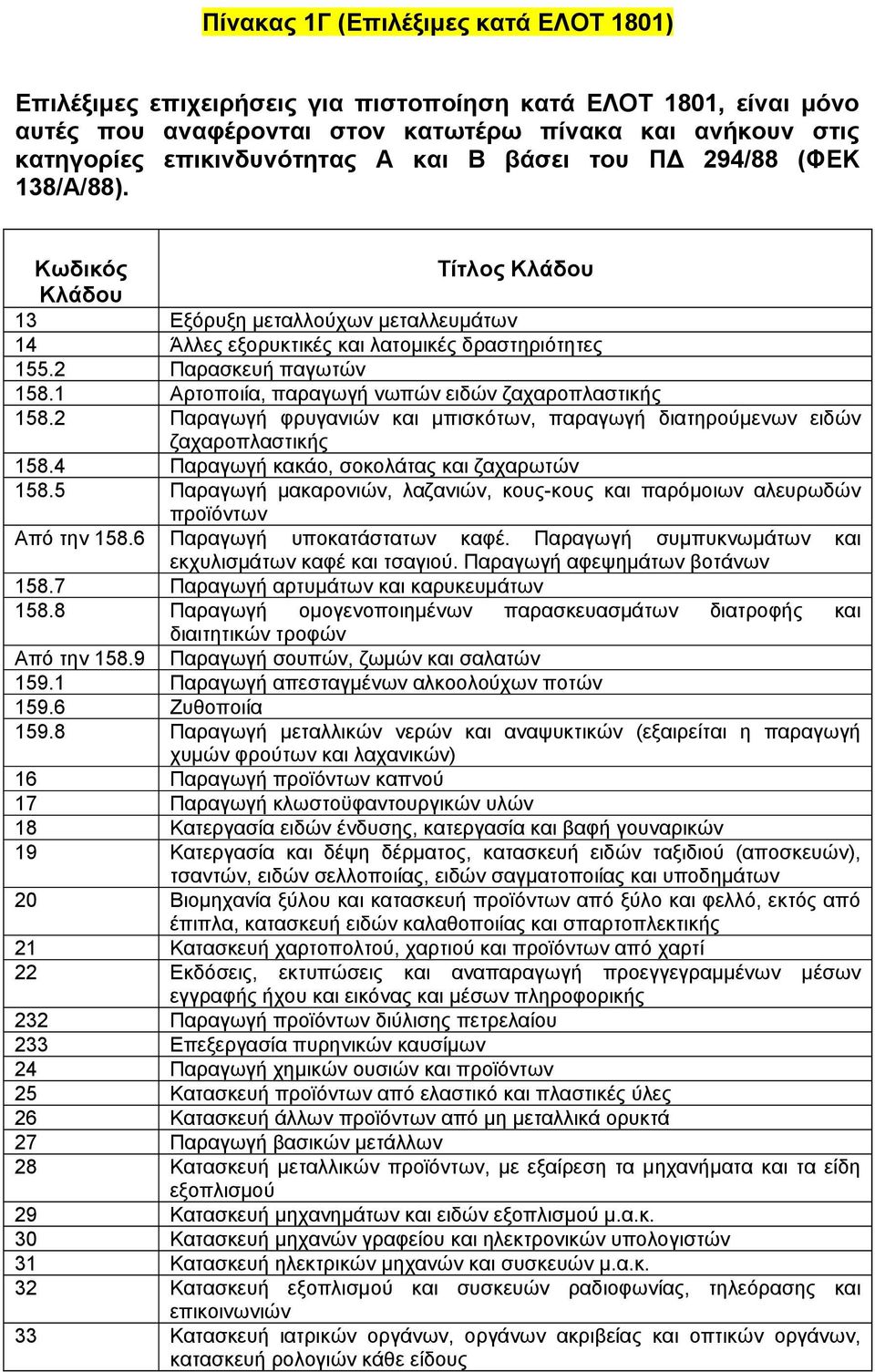 Πίνακας 1Γ (Επιλέξιμες κατά ΕΛΟΤ 1801)

Επιλέξιμες επιχειρήσεις για πιστοποίηση κατά ΕΛΟΤ 1801, είναι μόνο αυτές που αναφέρονται στον κατωτέρω πίνακα και ανήκουν στις κατηγορίες επικινδυνότητας Α και Β βάσει του ΠΔ 294/88 (ΦΕΚ 138/Α/88).

| Κωδικός Κλάδου | Τίτλος Κλάδου |
|---|---|
| 13 | Εξόρυξη μεταλλούχων μεταλλευμάτων |
| 14 | Άλλες εξορυκτικές και λατομικές δραστηριότητες |
| 155.2 | Παρασκευή παγωτών |
| 158.1 | Αρτοποιία, παραγωγή νωπών ειδών ζαχαροπλαστικής |
| 158.2 | Παραγωγή φρυγανιών και μπισκότων, παραγωγή διατηρούμενων ειδών ζαχαροπλαστικής |
| 158.4 | Παραγωγή κακάο, σοκολάτας και ζαχαρωτών |
| 158.5 | Παραγωγή μακαρονιών, λαζανιών, κους-κους και παρόμοιων αλευρωδών προϊόντων |
| Από την 158.6 | Παραγωγή υποκατάστατων καφέ. Παραγωγή συμπυκνωμάτων και εκχυλισμάτων καφέ και τσαγιού. Παραγωγή αφεψημάτων βοτάνων |
| 158.7 | Παραγωγή αρτυμάτων και καρυκευμάτων |
| 158.8 | Παραγωγή ομογενοποιημένων παρασκευασμάτων διατροφής και διαιτητικών τροφών |
| Από την 158.9 | Παραγωγή σουπών, ζωμών και σαλατών |
| 159.1 | Παραγωγή απεσταγμένων αλκοολούχων ποτών |
| 159.6 | Ζυθοποιία |
| 159.8 | Παραγωγή μεταλλικών νερών και αναψυκτικών (εξαιρείται η παραγωγή χυμών φρούτων και λαχανικών) |
| 16 | Παραγωγή προϊόντων καπνού |
| 17 | Παραγωγή κλωστοϋφαντουργικών υλών |
| 18 | Κατεργασία ειδών ένδυσης, κατεργασία και βαφή γουναρικών |
| 19 | Κατεργασία και δέψη δέρματος, κατασκευή ειδών ταξιδιού (αποσκευών), τσαντών, ειδών σελλοποιίας, ειδών σαγματοποιίας και υποδημάτων |
| 20 | Βιομηχανία ξύλου και κατασκευή προϊόντων από ξύλο και φελλό, εκτός από έπιπλα, κατασκευή ειδών καλαθοποιίας και σπαρτοπλεκτικής |
| 21 | Κατασκευή χαρτοπολτού, χαρτιού και προϊόντων από χαρτί |
| 22 | Εκδόσεις, εκτυπώσεις και αναπαραγωγή προεγγεγραμμένων μέσων εγγραφής ήχου και εικόνας και μέσων πληροφορικής |
| 232 | Παραγωγή προϊόντων διύλισης πετρελαίου |
| 233 | Επεξεργασία πυρηνικών καυσίμων |
| 24 | Παραγωγή χημικών ουσιών και προϊόντων |
| 25 | Κατασκευή προϊόντων από ελαστικό και πλαστικές ύλες |
| 26 | Κατασκευή άλλων προϊόντων από μη μεταλλικά ορυκτά |
| 27 | Παραγωγή βασικών μετάλλων |
| 28 | Κατασκευή μεταλλικών προϊόντων, με εξαίρεση τα μηχανήματα και τα είδη εξοπλισμού |
| 29 | Κατασκευή μηχανημάτων και ειδών εξοπλισμού μ.α.κ. |
| 30 | Κατασκευή μηχανών γραφείου και ηλεκτρονικών υπολογιστών |
| 31 | Κατασκευή ηλεκτρικών μηχανών και συσκευών μ.α.κ. |
| 32 | Κατασκευή εξοπλισμού και συσκευών ραδιοφωνίας, τηλεόρασης και επικοινωνιών |
| 33 | Κατασκευή ιατρικών οργάνων, οργάνων ακριβείας και οπτικών οργάνων, κατασκευή ρολογιών κάθε είδους |